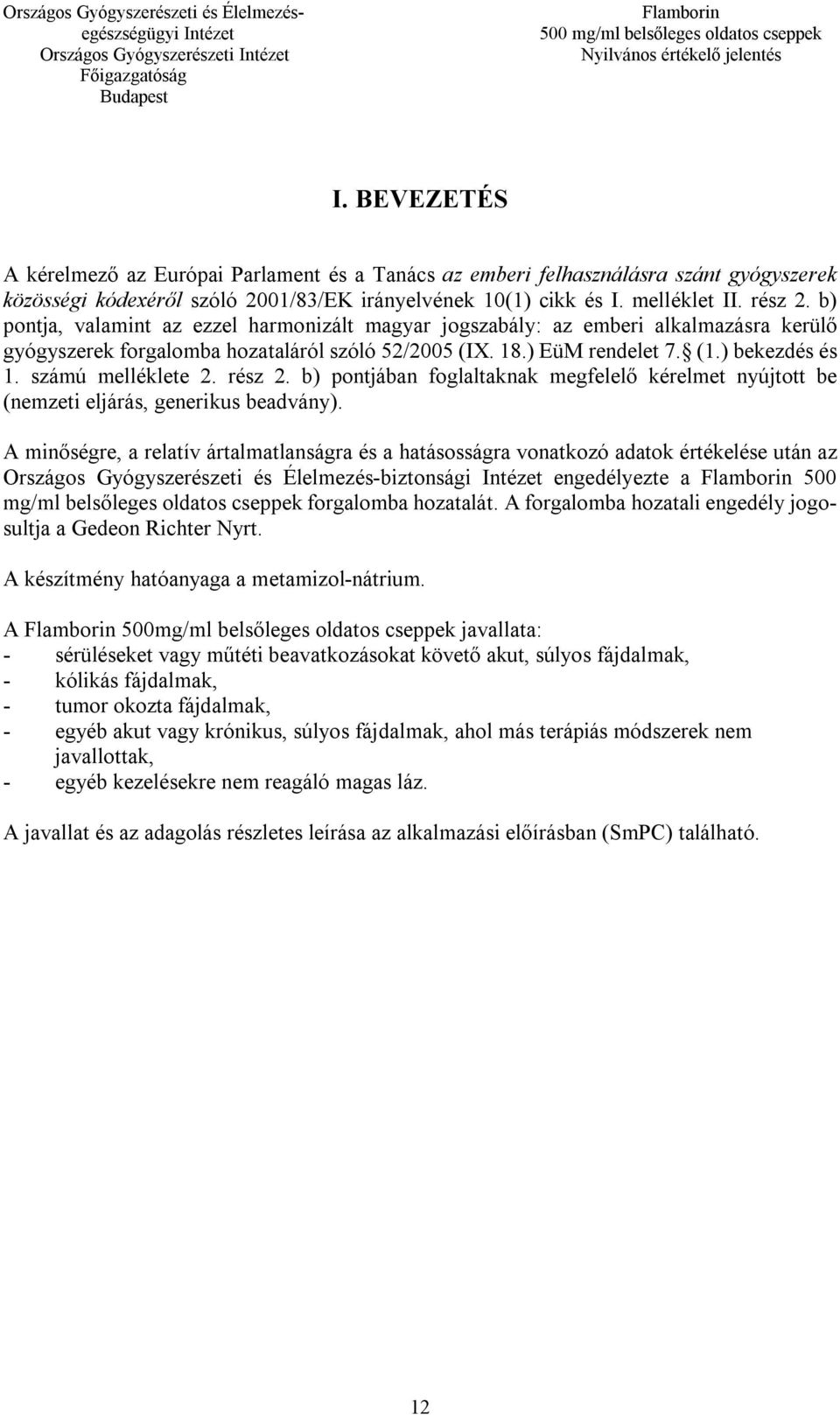 Országos Gyógyszerészeti és Élelmezés-egészségügyi Intézet
Országos Gyógyszerészeti Intézet
Főigazgatóság
Budapest

Flamborin
500 mg/ml belsőleges oldatos cseppek
Nyilvános értékelő jelentés

I. BEVEZETÉS

A kérelmező az Európai Parlament és a Tanács az emberi felhasználásra szánt gyógyszerek közösségi kódexéről szóló 2001/83/EK irányelvének 10(1) cikk és I. melléklet II. rész 2. b) pontja, valamint az ezzel harmonizált magyar jogszabály: az emberi alkalmazásra kerülő gyógyszerek forgalomba hozataláról szóló 52/2005 (IX. 18.) EüM rendelet 7. (1.) bekezdés és 1. számú melléklete 2. rész 2. b) pontjában foglaltaknak megfelelő kérelmet nyújtott be (nemzeti eljárás, generikus beadvány).

A minőségre, a relatív ártalmatlanságra és a hatásosságra vonatkozó adatok értékelése után az Országos Gyógyszerészeti és Élelmezés-biztonsági Intézet engedélyezte a Flamborin 500 mg/ml belsőleges oldatos cseppek forgalomba hozatalát. A forgalomba hozatali engedély jogosultja a Gedeon Richter Nyrt.

A készítmény hatóanyaga a metamizol-nátrium.

A Flamborin 500mg/ml belsőleges oldatos cseppek javallata:
- sérüléseket vagy műtéti beavatkozásokat követő akut, súlyos fájdalmak,
- kólikás fájdalmak,
- tumor okozta fájdalmak,
- egyéb akut vagy krónikus, súlyos fájdalmak, ahol más terápiás módszerek nem javallottak,
- egyéb kezelésekre nem reagáló magas láz.

A javallat és az adagolás részletes leírása az alkalmazási előírásban (SmPC) található.

12